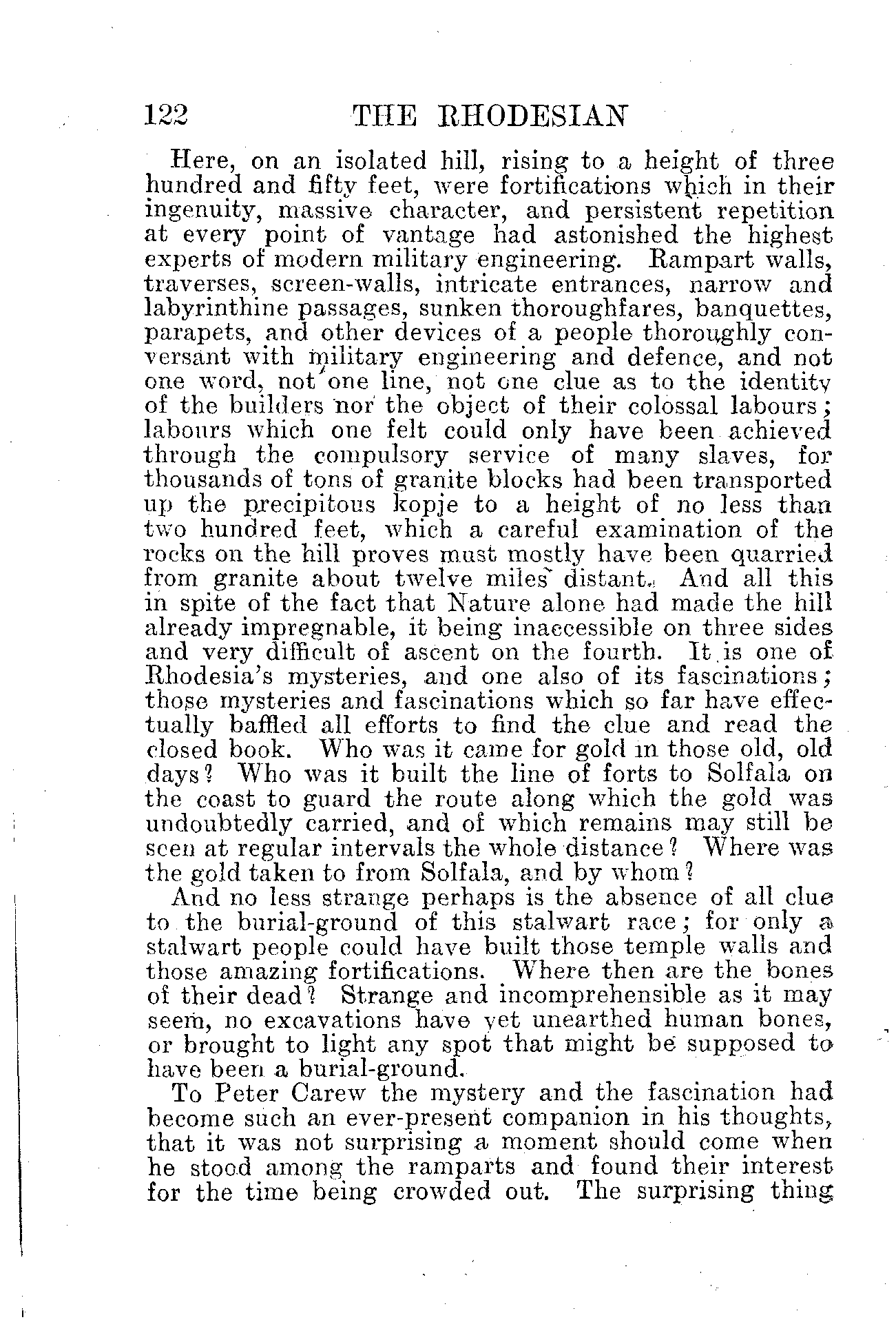 122 THE RHODESIAN

Here, on an isolated hill, rising to a height of three hundred and fifty feet, were fortifications which in their ingenuity, massive character, and persistent repetition at every point of vantage had astonished the highest experts of modern military engineering. Rampart walls, traverses, screen-walls, intricate entrances, narrow and labyrinthine passages, sunken thoroughfares, banquettes, parapets, and other devices of a people thoroughly conversant with military engineering and defence, and not one word, not one line, not one clue as to the identity of the builders nor the object of their colossal labours; labours which one felt could only have been achieved through the compulsory service of many slaves, for thousands of tons of granite blocks had been transported up the precipitous kopje to a height of no less than two hundred feet, which a careful examination of the rocks on the hill proves must mostly have been quarried from granite about twelve miles distant. And all this in spite of the fact that Nature alone had made the hill already impregnable, it being inaccessible on three sides and very difficult of ascent on the fourth. It is one of Rhodesia's mysteries, and one also of its fascinations; those mysteries and fascinations which so far have effectually baffled all efforts to find the clue and read the closed book. Who was it came for gold in those old, old days? Who was it built the line of forts to Solfala on the coast to guard the route along which the gold was undoubtedly carried, and of which remains may still be seen at regular intervals the whole distance? Where was the gold taken to from Solfala, and by whom?

And no less strange perhaps is the absence of all clue to the burial-ground of this stalwart race; for only a stalwart people could have built those temple walls and those amazing fortifications. Where then are the bones of their dead? Strange and incomprehensible as it may seem, no excavations have yet unearthed human bones, or brought to light any spot that might be supposed to have been a burial-ground.

To Peter Carew the mystery and the fascination had become such an ever-present companion in his thoughts, that it was not surprising a moment should come when he stood among the ramparts and found their interest for the time being crowded out. The surprising thing